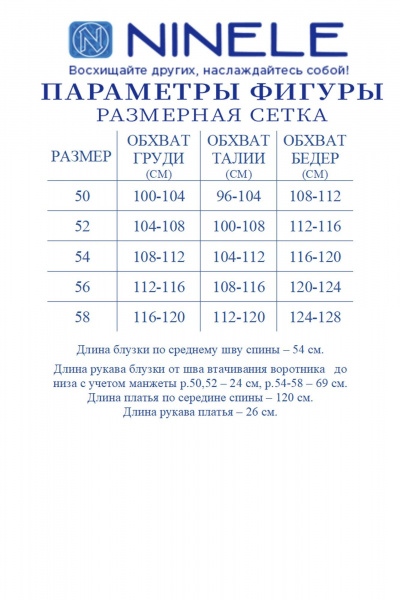 NINELE
Восхищайте других, наслаждайтесь собой!

ПАРАМЕТРЫ ФИГУРЫ
РАЗМЕРНАЯ СЕТКА

| РАЗМЕР | ОБХВАТ ГРУДИ (СМ) | ОБХВАТ ТАЛИИ (СМ) | ОБХВАТ БЕДЕР (СМ) |
|---|---|---|---|
| 50 | 100-104 | 96-104 | 108-112 |
| 52 | 104-108 | 100-108 | 112-116 |
| 54 | 108-112 | 104-112 | 116-120 |
| 56 | 112-116 | 108-116 | 120-124 |
| 58 | 116-120 | 112-120 | 124-128 |

Длина блузки по среднему шву спины – 54 см.

Длина рукава блузки от шва втачивания воротника до низа с учетом манжеты р.50,52 – 24 см, р.54-58 – 69 см.
Длина платья по середине спины – 120 см.
Длина рукава платья – 26 см.